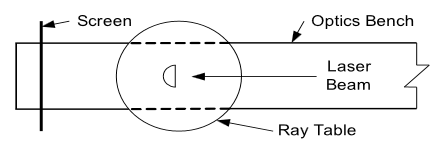 Screen

Optics Bench

Laser Beam

Ray Table